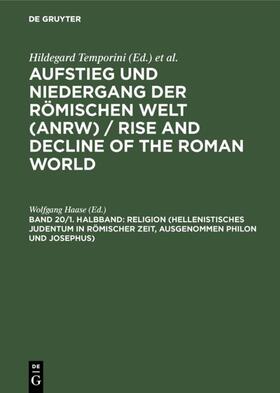 DE GRUYTER

Hildegard Temporini (Ed.) et al.

AUFSTIEG UND NIEDERGANG DER RÖMISCHEN WELT (ANRW) / RISE AND DECLINE OF THE ROMAN WORLD

Wolfgang Haase (Ed.)

BAND 20/1. HALBBAND: RELIGION (HELLENISTISCHES JUDENTUM IN RÖMISCHER ZEIT, AUSGENOMMEN PHILON UND JOSEPHUS)

DE G